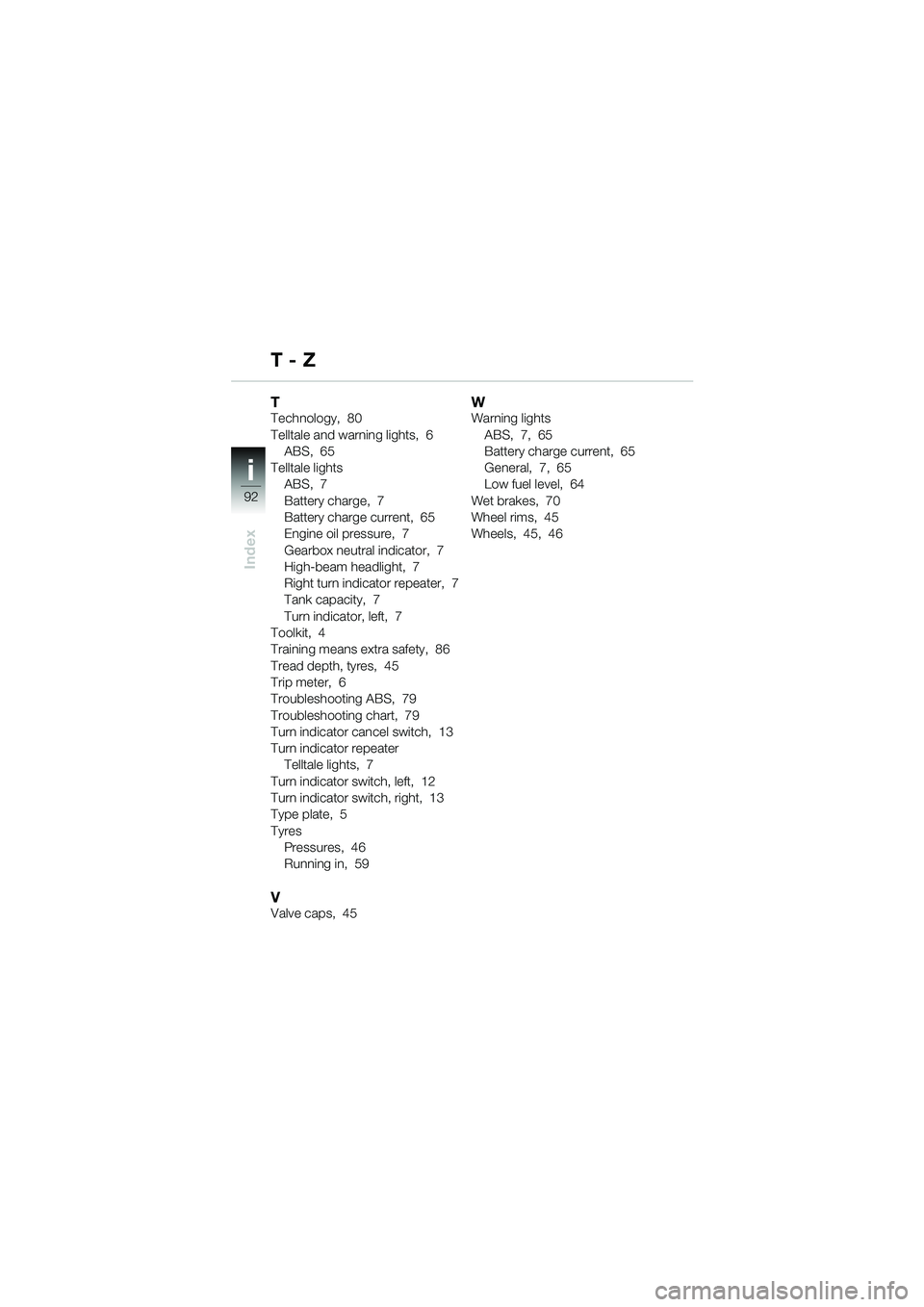 T - Z

i
92
Index

T
Technology, 80
Telltale and warning lights, 6
ABS, 65
Telltale lights
ABS, 7
Battery charge, 7
Battery charge current, 65
Engine oil pressure, 7
Gearbox neutral indicator, 7
High-beam headlight, 7
Right turn indicator repeater, 7
Tank capacity, 7
Turn indicator, left, 7
Toolkit, 4
Training means extra safety, 86
Tread depth, tyres, 45
Trip meter, 6
Troubleshooting ABS, 79
Troubleshooting chart, 79
Turn indicator cancel switch, 13
Turn indicator repeater
Telltale lights, 7
Turn indicator switch, left, 12
Turn indicator switch, right, 13
Type plate, 5
Tyres
Pressures, 46
Running in, 59

V
Valve caps, 45

W
Warning lights
ABS, 7, 65
Battery charge current, 65
General, 7, 65
Low fuel level, 64
Wet brakes, 70
Wheel rims, 45
Wheels, 45, 46

carmanualsonline.info